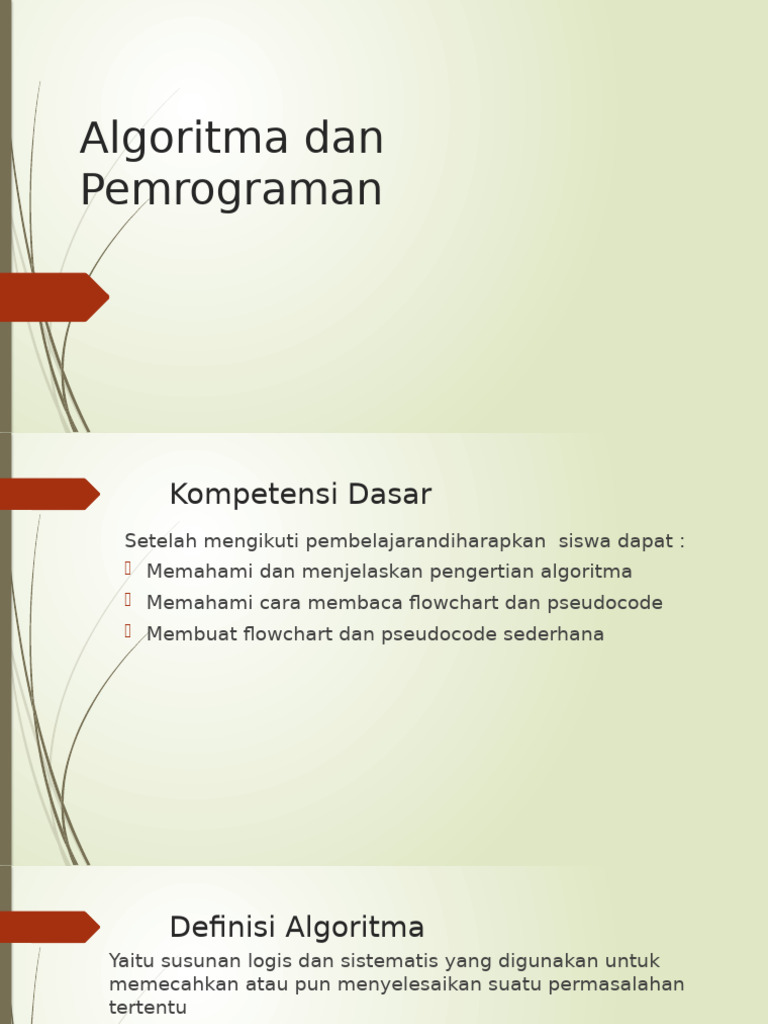 Algoritma dan Pemrograman

Kompetensi Dasar

Setelah mengikuti pembelajarandiharapkan siswa dapat :

Memahami dan menjelaskan pengertian algoritma
Memahami cara membaca flowchart dan pseudocode
Membuat flowchart dan pseudocode sederhana

Definisi Algoritma

Yaitu susunan logis dan sistematis yang digunakan untuk memecahkan atau pun menyelesaikan suatu permasalahan tertentu